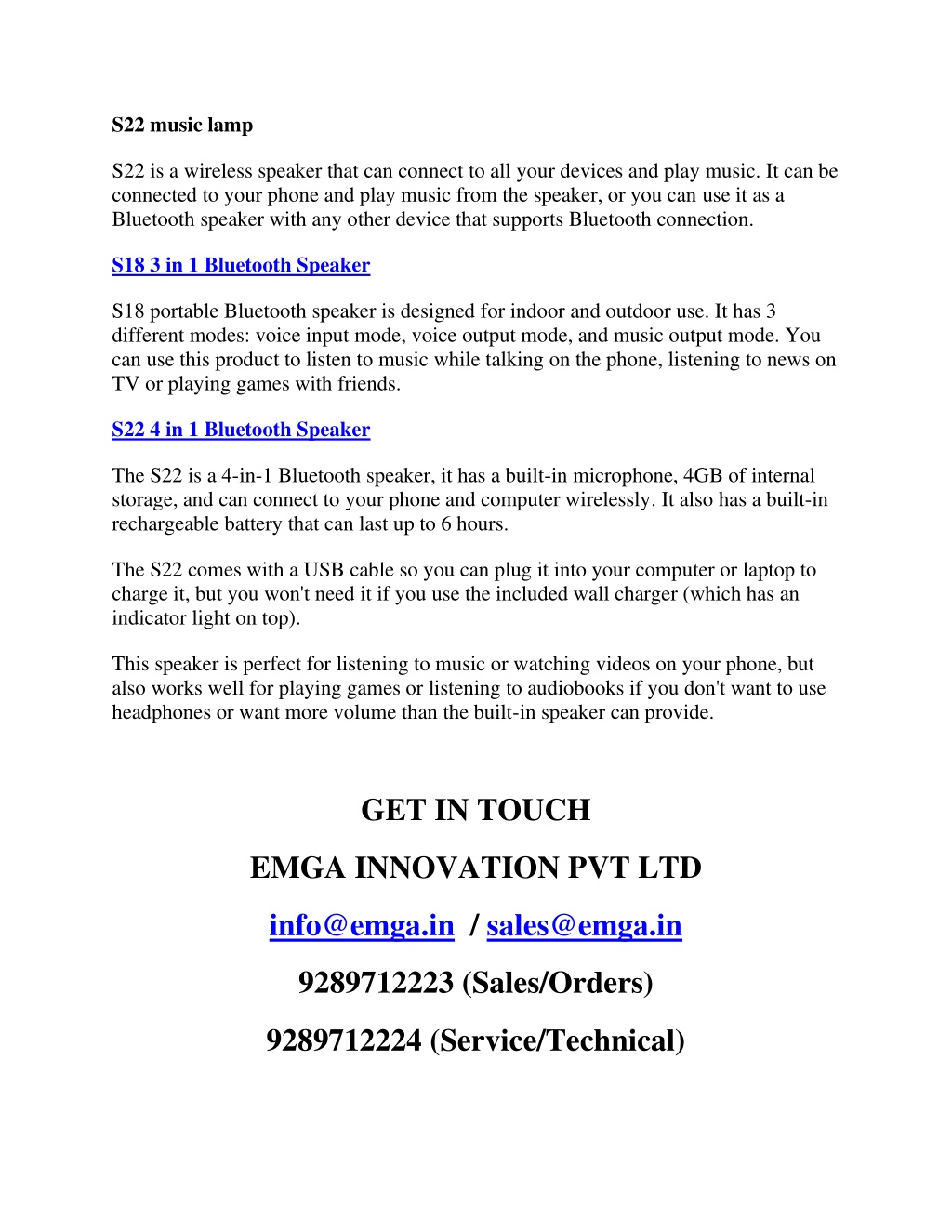 S22 music lamp

S22 is a wireless speaker that can connect to all your devices and play music. It can be connected to your phone and play music from the speaker, or you can use it as a Bluetooth speaker with any other device that supports Bluetooth connection.

S18 3 in 1 Bluetooth Speaker

S18 portable Bluetooth speaker is designed for indoor and outdoor use. It has 3 different modes: voice input mode, voice output mode, and music output mode. You can use this product to listen to music while talking on the phone, listening to news on TV or playing games with friends.

S22 4 in 1 Bluetooth Speaker

The S22 is a 4-in-1 Bluetooth speaker, it has a built-in microphone, 4GB of internal storage, and can connect to your phone and computer wirelessly. It also has a built-in rechargeable battery that can last up to 6 hours.

The S22 comes with a USB cable so you can plug it into your computer or laptop to charge it, but you won't need it if you use the included wall charger (which has an indicator light on top).

This speaker is perfect for listening to music or watching videos on your phone, but also works well for playing games or listening to audiobooks if you don't want to use headphones or want more volume than the built-in speaker can provide.

GET IN TOUCH

EMGA INNOVATION PVT LTD

info@emga.in / sales@emga.in

9289712223 (Sales/Orders)

9289712224 (Service/Technical)